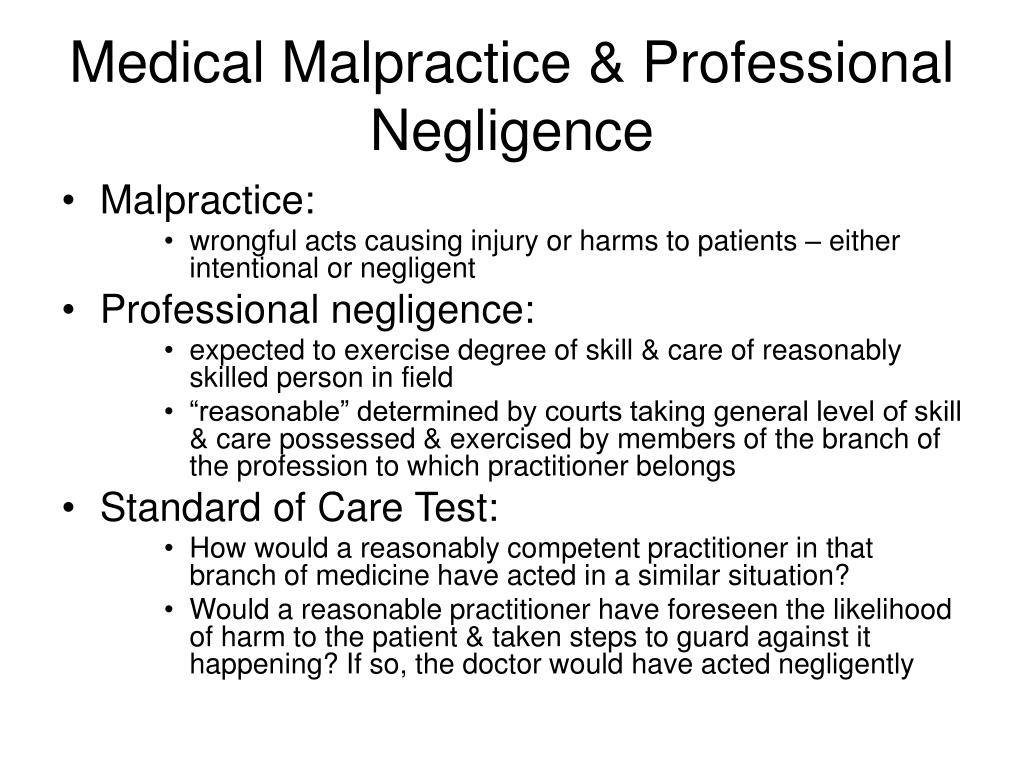 Medical Malpractice & Professional Negligence

• Malpractice:
  • wrongful acts causing injury or harms to patients – either intentional or negligent
• Professional negligence:
  • expected to exercise degree of skill & care of reasonably skilled person in field
  • “reasonable” determined by courts taking general level of skill & care possessed & exercised by members of the branch of the profession to which practitioner belongs
• Standard of Care Test:
  • How would a reasonably competent practitioner in that branch of medicine have acted in a similar situation?
  • Would a reasonable practitioner have foreseen the likelihood of harm to the patient & taken steps to guard against it happening? If so, the doctor would have acted negligently